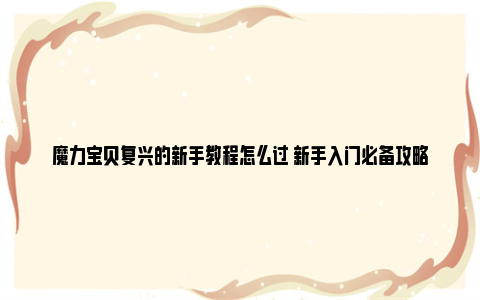 魔力宝贝复兴的新手教程怎么过 新手入门必备攻略